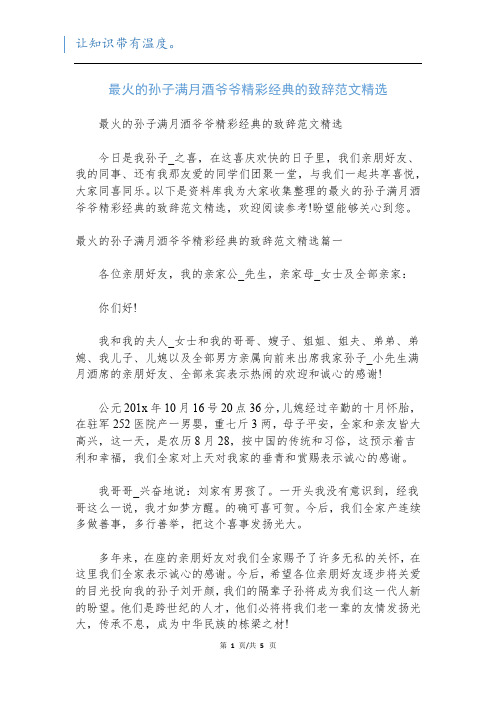 让知识带有温度。

最火的孙子满月酒爷爷精彩经典的致辞范文精选

最火的孙子满月酒爷爷精彩经典的致辞范文精选

今日是我孙子_之喜，在这喜庆欢快的日子里，我们亲朋好友、我的同事、还有我那友爱的同学们团聚一堂，与我们一起共享喜悦，大家同喜同乐。以下是资料库我为大家收集整理的最火的孙子满月酒爷爷精彩经典的致辞范文精选，欢迎阅读参考!盼望能够关心到您。

最火的孙子满月酒爷爷精彩经典的致辞范文精选篇一

各位亲朋好友，我的亲家公_先生，亲家母_女士及全部亲家：

你们好!

我和我的夫人_女士和我的哥哥、嫂子、姐姐、姐夫、弟弟、弟媳、我儿子、儿媳以及全部男方亲属向前来出席我家孙子_小先生满月酒席的亲朋好友、全部来宾表示热闹的欢迎和诚心的感谢!

公元201x年10月16号20点36分，儿媳经过辛勤的十月怀胎，在驻军252医院产一男婴，重七斤3两，母子平安，全家和亲友皆大高兴，这一天，是农历8月28，按中国的传统和习俗，这预示着吉利和幸福，我们全家对上天对我家的垂青和赏赐表示诚心的感谢。

我哥哥_兴奋地说：刘家有男孩了。一开头我没有意识到，经我哥这么一说，我才如梦方醒。的确可喜可贺。今后，我们全家产连续多做善事，多行善举，把这个喜事发扬光大。

多年来，在座的亲朋好友对我们全家赐予了许多无私的关怀，在这里我们全家表示诚心的感谢。今后，希望各位亲朋好友逐步将关爱的目光投向我的孙子刘开颜，我们的隔辈子孙将成为我们这一代人新的盼望。他们是跨世纪的人才，他们必将将我们老一辈的友情发扬光大，传承不息，成为中华民族的栋梁之材!

第 1 页/共 5 页